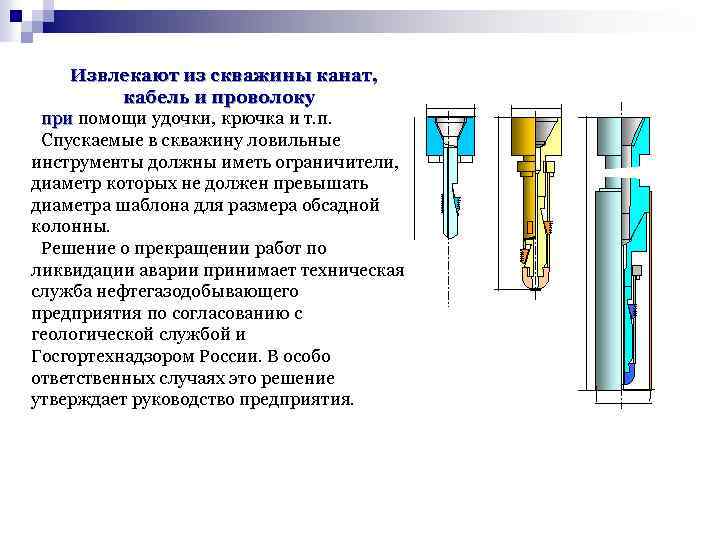 Извлекают из скважины канат, кабель и проволоку при помощи удочки, крючка и т.п.

Спускаемые в скважину ловильные инструменты должны иметь ограничители, диаметр которых не должен превышать диаметра шаблона для размера обсадной колонны.

Решение о прекращении работ по ликвидации аварии принимает техническая служба нефтегазодобывающего предприятия по согласованию с геологической службой и Госгортехнадзором России. В особо ответственных случаях это решение утверждает руководство предприятия.